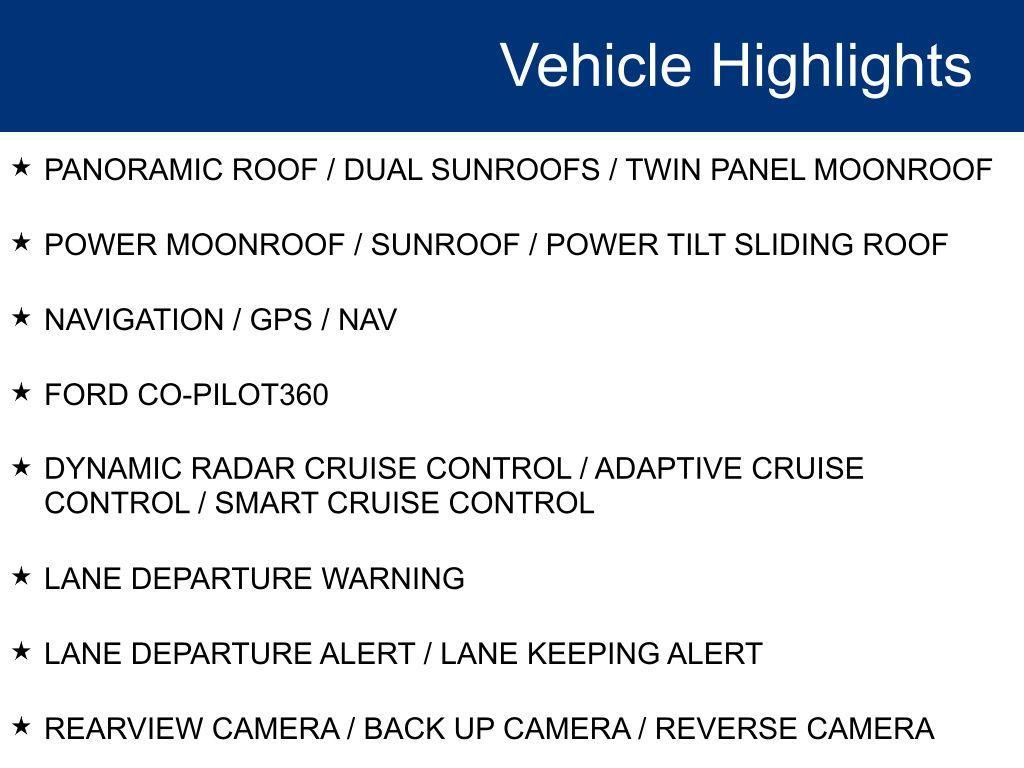 Vehicle Highlights

★ PANORAMIC ROOF / DUAL SUNROOFS / TWIN PANEL MOONROOF

★ POWER MOONROOF / SUNROOF / POWER TILT SLIDING ROOF

★ NAVIGATION / GPS / NAV

★ FORD CO-PILOT360

★ DYNAMIC RADAR CRUISE CONTROL / ADAPTIVE CRUISE CONTROL / SMART CRUISE CONTROL

★ LANE DEPARTURE WARNING

★ LANE DEPARTURE ALERT / LANE KEEPING ALERT

★ REARVIEW CAMERA / BACK UP CAMERA / REVERSE CAMERA